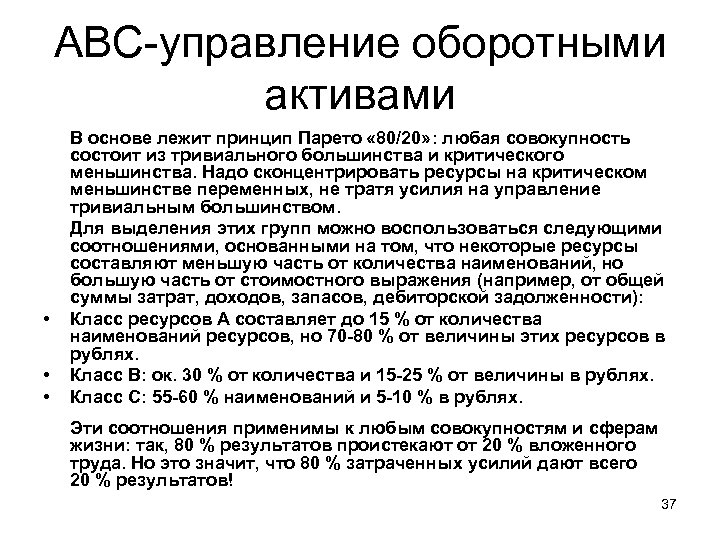 АВС-управление оборотными активами

В основе лежит принцип Парето «80/20»: любая совокупность состоит из тривиального большинства и критического меньшинства. Надо сконцентрировать ресурсы на критическом меньшинстве переменных, не тратя усилия на управление тривиальным большинством.

Для выделения этих групп можно воспользоваться следующими соотношениями, основанными на том, что некоторые ресурсы составляют меньшую часть от количества наименований, но большую часть от стоимостного выражения (например, от общей суммы затрат, доходов, запасов, дебиторской задолженности):

• Класс ресурсов А составляет до 15 % от количества наименований ресурсов, но 70-80 % от величины этих ресурсов в рублях.
• Класс В: ок. 30 % от количества и 15-25 % от величины в рублях.
• Класс С: 55-60 % наименований и 5-10 % в рублях.

Эти соотношения применимы к любым совокупностям и сферам жизни: так, 80 % результатов проистекают от 20 % вложенного труда. Но это значит, что 80 % затраченных усилий дают всего 20 % результатов!

37